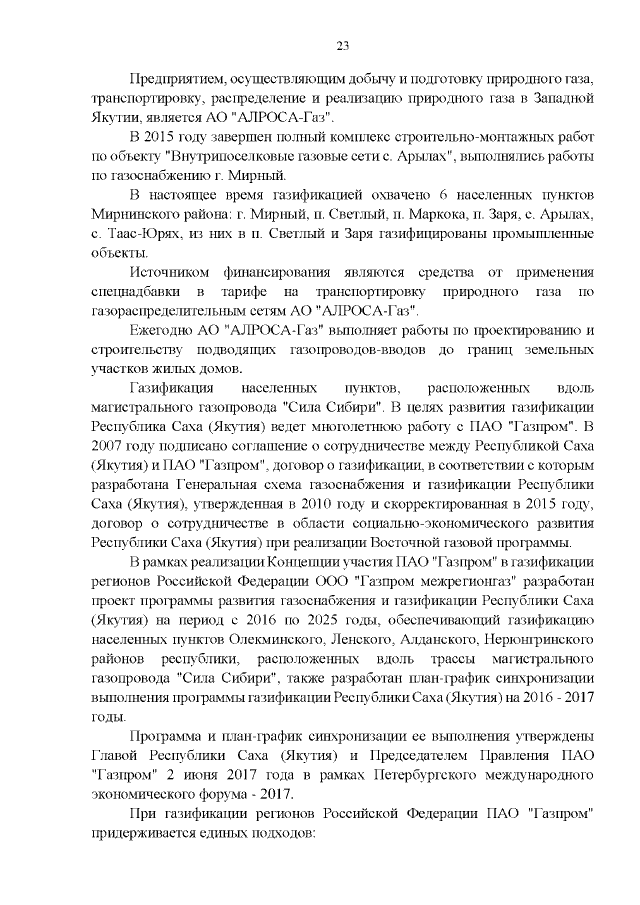 23

Предприятием, осуществляющим добычу и подготовку природного газа, транспортировку, распределение и реализацию природного газа в Западной Якутии, является АО "АЛРОСА-Газ".

В 2015 году завершен полный комплекс строительно-монтажных работ по объекту "Внутрипоселковые газовые сети с. Арылах", выполнялись работы по газоснабжению г. Мирный.

В настоящее время газификацией охвачено 6 населенных пунктов Мирнинского района: г. Мирный, п. Светлый, п. Маркока, п. Заря, с. Арылах, с. Таас-Юрях, из них в п. Светлый и Заря газифицированы промышленные объекты.

Источником финансирования являются средства от применения спецнадбавки в тарифе на транспортировку природного газа по газораспределительным сетям АО "АЛРОСА-Газ".

Ежегодно АО "АЛРОСА-Газ" выполняет работы по проектированию и строительству подводящих газопроводов-вводов до границ земельных участков жилых домов.

Газификация населенных пунктов, расположенных вдоль магистрального газопровода "Сила Сибири". В целях развития газификации Республика Саха (Якутия) ведет многолетнюю работу с ПАО "Газпром". В 2007 году подписано соглашение о сотрудничестве между Республикой Саха (Якутия) и ПАО "Газпром", договор о газификации, в соответствии с которым разработана Генеральная схема газоснабжения и газификации Республики Саха (Якутия), утвержденная в 2010 году и скорректированная в 2015 году, договор о сотрудничестве в области социально-экономического развития Республики Саха (Якутия) при реализации Восточной газовой программы.

В рамках реализации Концепции участия ПАО "Газпром" в газификации регионов Российской Федерации ООО "Газпром межрегионгаз" разработан проект программы развития газоснабжения и газификации Республики Саха (Якутия) на период с 2016 по 2025 годы, обеспечивающий газификацию населенных пунктов Олекминского, Ленского, Алданского, Нерюнгринского районов республики, расположенных вдоль трассы магистрального газопровода "Сила Сибири", также разработан план-график синхронизации выполнения программы газификации Республики Саха (Якутия) на 2016 - 2017 годы.

Программа и план-график синхронизации ее выполнения утверждены Главой Республики Саха (Якутия) и Председателем Правления ПАО "Газпром" 2 июня 2017 года в рамках Петербургского международного экономического форума - 2017.

При газификации регионов Российской Федерации ПАО "Газпром" придерживается единых подходов: